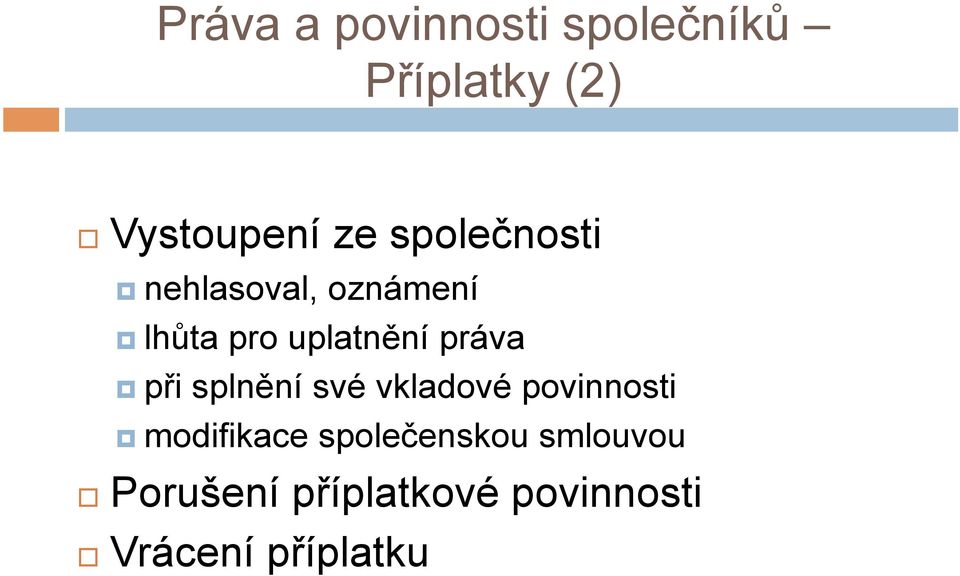 Práva a povinnosti společníků – Příplatky (2)

Vystoupení ze společnosti
nehlasoval, oznámení
lhůta pro uplatnění práva
při splnění své vkladové povinnosti
modifikace společenskou smlouvou
Porušení příplatkové povinnosti
Vrácení příplatku